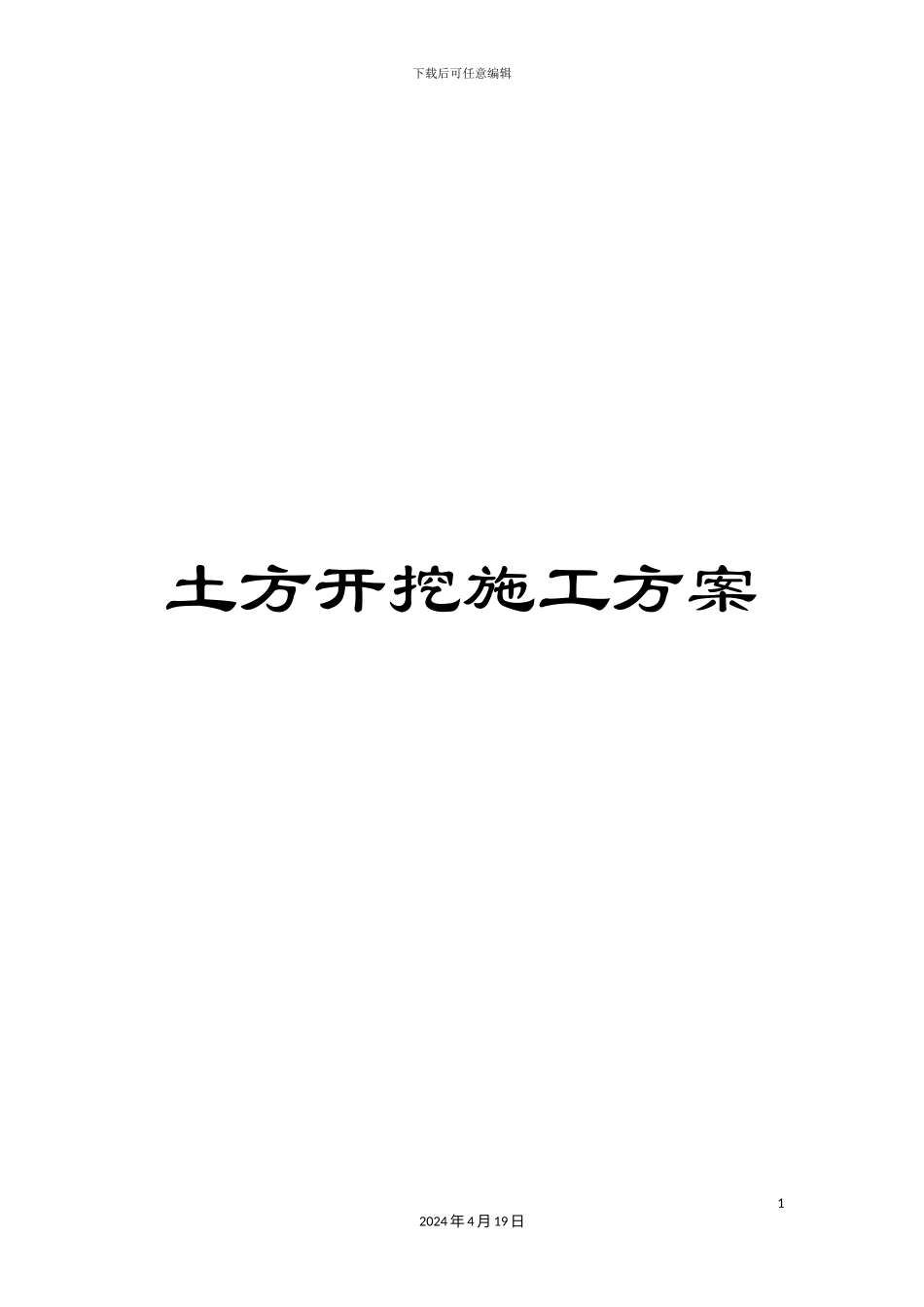 下载后可任意编辑

土方开挖施工方案

1

2024年4月19日